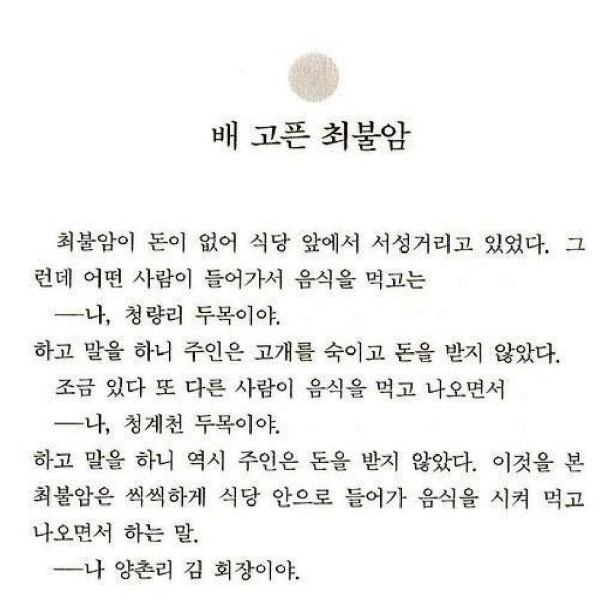 배 고픈 최불암

최불암이 돈이 없어 식당 앞에서 서성거리고 있었다. 그런데 어떤 사람이 들어가서 음식을 먹고는

—나, 청량리 두목이야.

하고 말을 하니 주인은 고개를 숙이고 돈을 받지 않았다.

조금 있다 또 다른 사람이 음식을 먹고 나오면서

—나, 청계천 두목이야.

하고 말을 하니 역시 주인은 돈을 받지 않았다. 이것을 본 최불암은 씩씩하게 식당 안으로 들어가 음식을 시켜 먹고 나오면서 하는 말.

—나 양촌리 김 회장이야.